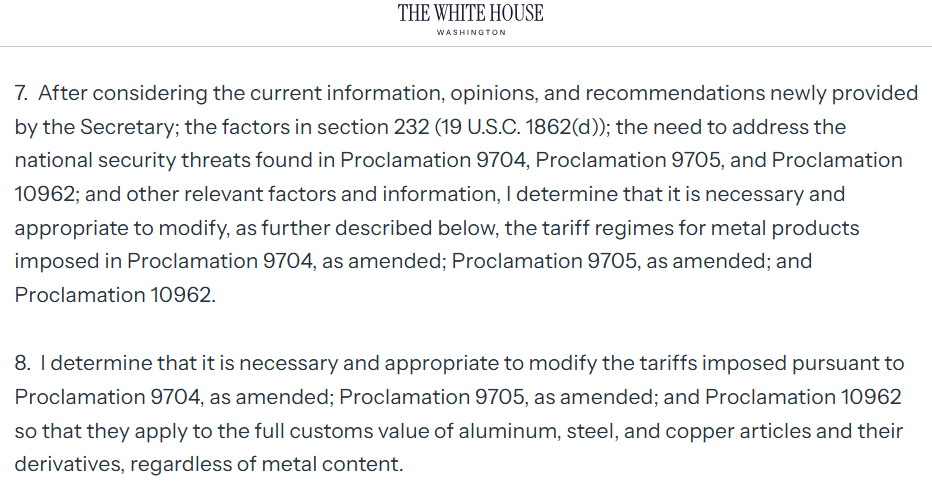 THE WHITE HOUSE
WASHINGTON

7. After considering the current information, opinions, and recommendations newly provided by the Secretary; the factors in section 232 (19 U.S.C. 1862(d)); the need to address the national security threats found in Proclamation 9704, Proclamation 9705, and Proclamation 10962; and other relevant factors and information, I determine that it is necessary and appropriate to modify, as further described below, the tariff regimes for metal products imposed in Proclamation 9704, as amended; Proclamation 9705, as amended; and Proclamation 10962.

8. I determine that it is necessary and appropriate to modify the tariffs imposed pursuant to Proclamation 9704, as amended; Proclamation 9705, as amended; and Proclamation 10962 so that they apply to the full customs value of aluminum, steel, and copper articles and their derivatives, regardless of metal content.